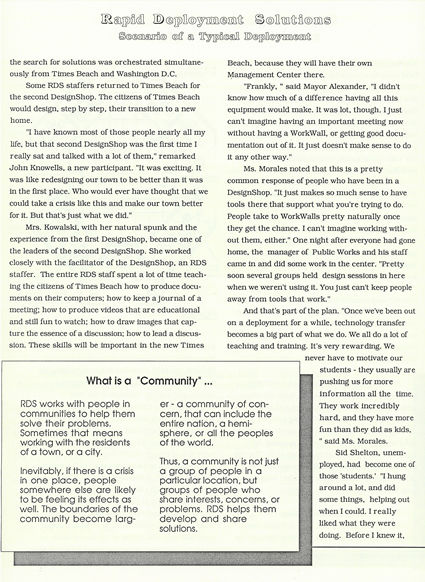 Rapid Deployment Solutions

Scenario of a Typical Deployment

the search for solutions was orchestrated simultaneously from Times Beach and Washington D.C.

Some RDS staffers returned to Times Beach for the second DesignShop. The citizens of Times Beach would design, step by step, their transition to a new home.

"I have known most of those people nearly all my life, but that second DesignShop was the first time I really sat and talked with a lot of them," remarked John Knowells, a new participant. "It was exciting. It was like redesigning our town to be better than it was in the first place. Who would ever have thought that we could take a crisis like this and make our town better for it. But that's just what we did."

Mrs. Kowalski, with her natural spunk and the experience from the first DesignShop, became one of the leaders of the second DesignShop. She worked closely with the facilitator of the DesignShop, an RDS staffer. The entire RDS staff spent a lot of time teaching the citizens of Times Beach how to produce documents on their computers; how to keep a journal of a meeting; how to produce videos that are educational and still fun to watch; how to draw images that capture the essence of a discussion; how to lead a discussion. These skills will be important in the new Times Beach, because they will have their own Management Center there.

"Frankly, " said Mayor Alexander, "I didn't know how much of a difference having all this equipment would make. It was lot, though. I just can't imagine having an important meeting now without having a WorkWall, or getting good documentation out of it. It just doesn't make sense to do it any other way."

Ms. Morales noted that this is a pretty common response of people who have been in a DesignShop. "It just makes so much sense to have tools there that support what you're trying to do. People take to WorkWalls pretty naturally once they get the chance. I can't imagine working without them, either." One night after everyone had gone home, the manager of Public Works and his staff came in and did some work in the center. "Pretty soon several groups held design sessions in here when we weren't using it. You just can't keep people away from tools that work."

And that's part of the plan. "Once we've been out on a deployment for a while, technology transfer becomes a big part of what we do. We all do a lot of teaching and training. It's very rewarding. We never have to motivate our students - they usually are pushing us for more information all the time. They work incredibly hard, and they have more fun than they did as kids, " said Ms. Morales.

Sid Shelton, unemployed, had become one of those 'students.' "I hung around a lot, and did some things, helping out when I could. I really liked what they were doing. Before I knew it,

What is a "Community" ...

RDS works with people in communities to help them solve their problems. Sometimes that means working with the residents of a town, or a city.

Inevitably, if there is a crisis in one place, people somewhere else are likely to be feeling its effects as well. The boundaries of the community become larger - a community of concern, that can include the entire nation, a hemisphere, or all the peoples of the world.

Thus, a community is not just a group of people in a particular location, but groups of people who share interests, concerns, or problems. RDS helps them develop and share solutions.